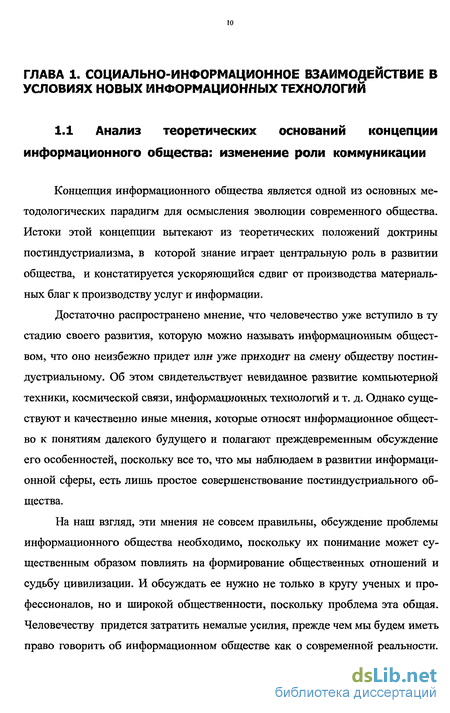 10

ГЛАВА 1. СОЦИАЛЬНО-ИНФОРМАЦИОННОЕ ВЗАИМОДЕЙСТВИЕ В УСЛОВИЯХ НОВЫХ ИНФОРМАЦИОННЫХ ТЕХНОЛОГИЙ

1.1 Анализ теоретических оснований концепции информационного общества: изменение роли коммуникации

Концепция информационного общества является одной из основных методологических парадигм для осмысления эволюции современного общества. Истоки этой концепции вытекают из теоретических положений доктрины постиндустриализма, в которой знание играет центральную роль в развитии общества, и констатируется ускоряющийся сдвиг от производства материальных благ к производству услуг и информации.

Достаточно распространено мнение, что человечество уже вступило в ту стадию своего развития, которую можно называть информационным обществом, что оно неизбежно придет или уже приходит на смену обществу постиндустриальному. Об этом свидетельствует невиданное развитие компьютерной техники, космической связи, информационных технологий и т. д. Однако существуют и качественно иные мнения, которые относят информационное общество к понятиям далекого будущего и полагают преждевременным обсуждение его особенностей, поскольку все то, что мы наблюдаем в развитии информационной сферы, есть лишь простое совершенствование постиндустриального общества.

На наш взгляд, эти мнения не совсем правильны, обсуждение проблемы информационного общества необходимо, поскольку их понимание может существенным образом повлиять на формирование общественных отношений и судьбу цивилизации. И обсуждать ее нужно не только в кругу ученых и профессионалов, но и широкой общественности, поскольку проблема эта общая. Человечеству придется затратить немалые усилия, прежде чем мы будем иметь право говорить об информационном обществе как о современной реальности.

dsLib.net
библиотека диссертаций